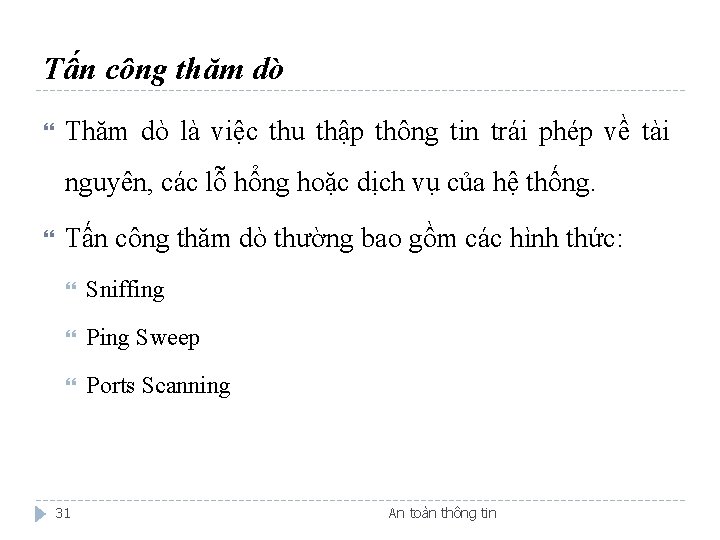 Tấn công thăm dò

Thăm dò là việc thu thập thông tin trái phép về tài nguyên, các lỗ hổng hoặc dịch vụ của hệ thống.

Tấn công thăm dò thường bao gồm các hình thức:

Sniffing

Ping Sweep

Ports Scanning

31

An toàn thông tin